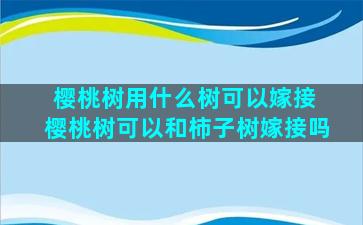 樱桃树用什么树可以嫁接
樱桃树可以和柿子树嫁接吗